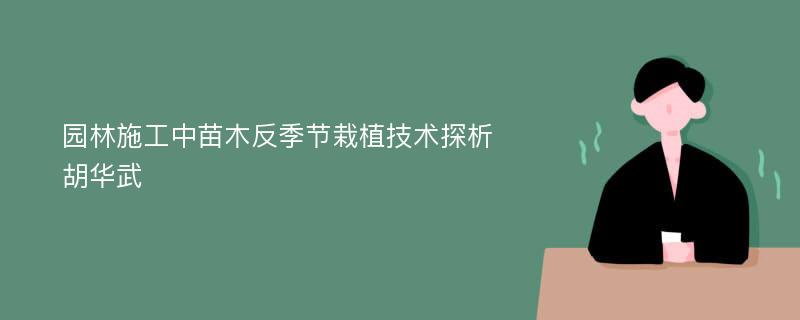 园林施工中苗木反季节栽植技术探析
胡华武